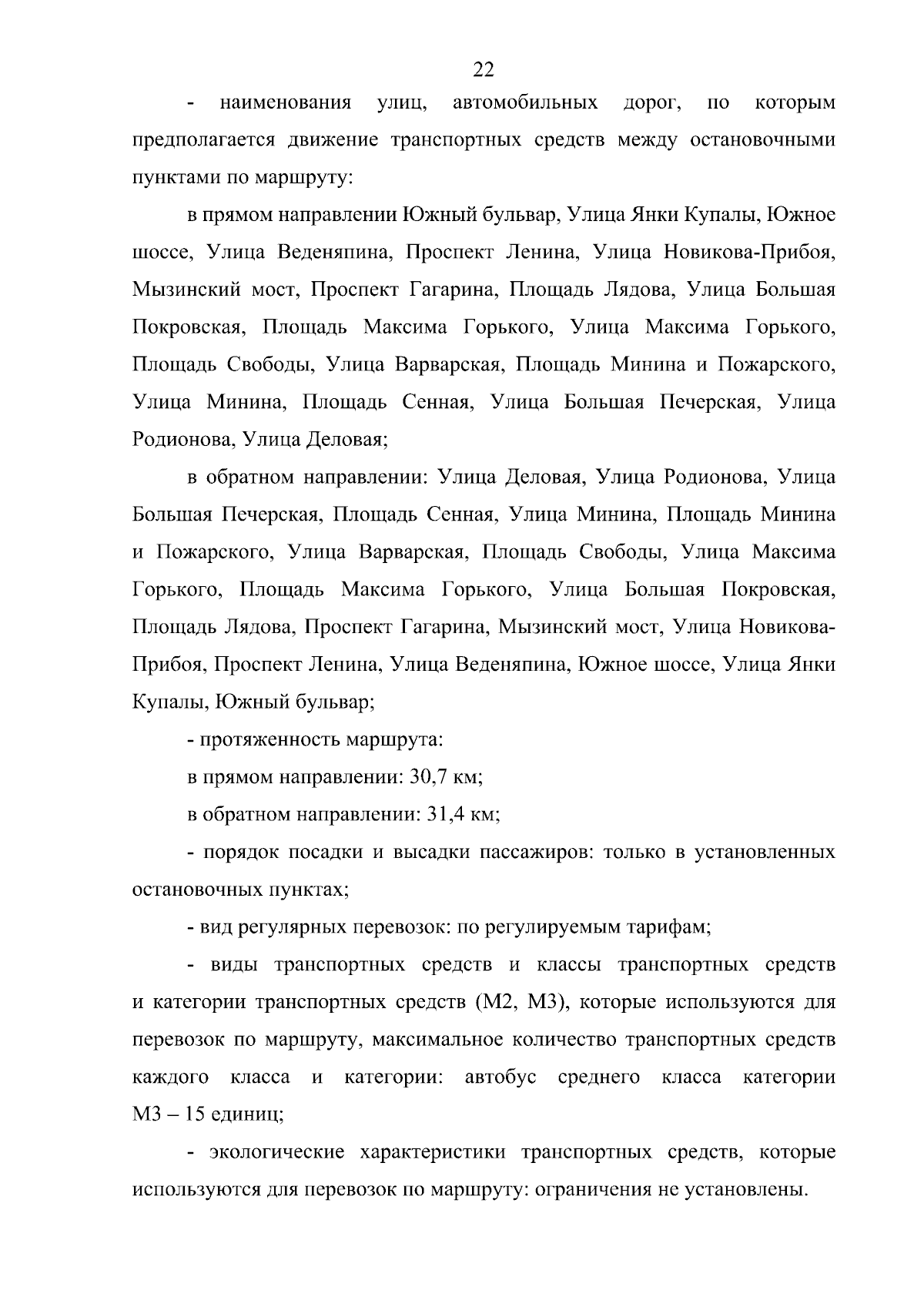 22

- наименования улиц, автомобильных дорог, по которым предполагается движение транспортных средств между остановочными пунктами по маршруту:

в прямом направлении Южный бульвар, Улица Янки Купалы, Южное шоссе, Улица Веденяпина, Проспект Ленина, Улица Новикова-Прибоя, Мызинский мост, Проспект Гагарина, Площадь Лядова, Улица Большая Покровская, Площадь Максима Горького, Улица Максима Горького, Площадь Свободы, Улица Варварская, Площадь Минина и Пожарского, Улица Минина, Площадь Сенная, Улица Большая Печерская, Улица Родионова, Улица Деловая;

в обратном направлении: Улица Деловая, Улица Родионова, Улица Большая Печерская, Площадь Сенная, Улица Минина, Площадь Минина и Пожарского, Улица Варварская, Площадь Свободы, Улица Максима Горького, Площадь Максима Горького, Улица Большая Покровская, Площадь Лядова, Проспект Гагарина, Мызинский мост, Улица Новикова-Прибоя, Проспект Ленина, Улица Веденяпина, Южное шоссе, Улица Янки Купалы, Южный бульвар;

- протяженность маршрута:

в прямом направлении: 30,7 км;

в обратном направлении: 31,4 км;

- порядок посадки и высадки пассажиров: только в установленных остановочных пунктах;

- вид регулярных перевозок: по регулируемым тарифам;

- виды транспортных средств и классы транспортных средств и категории транспортных средств (М2, М3), которые используются для перевозок по маршруту, максимальное количество транспортных средств каждого класса и категории: автобус среднего класса категории М3 – 15 единиц;

- экологические характеристики транспортных средств, которые используются для перевозок по маршруту: ограничения не установлены.